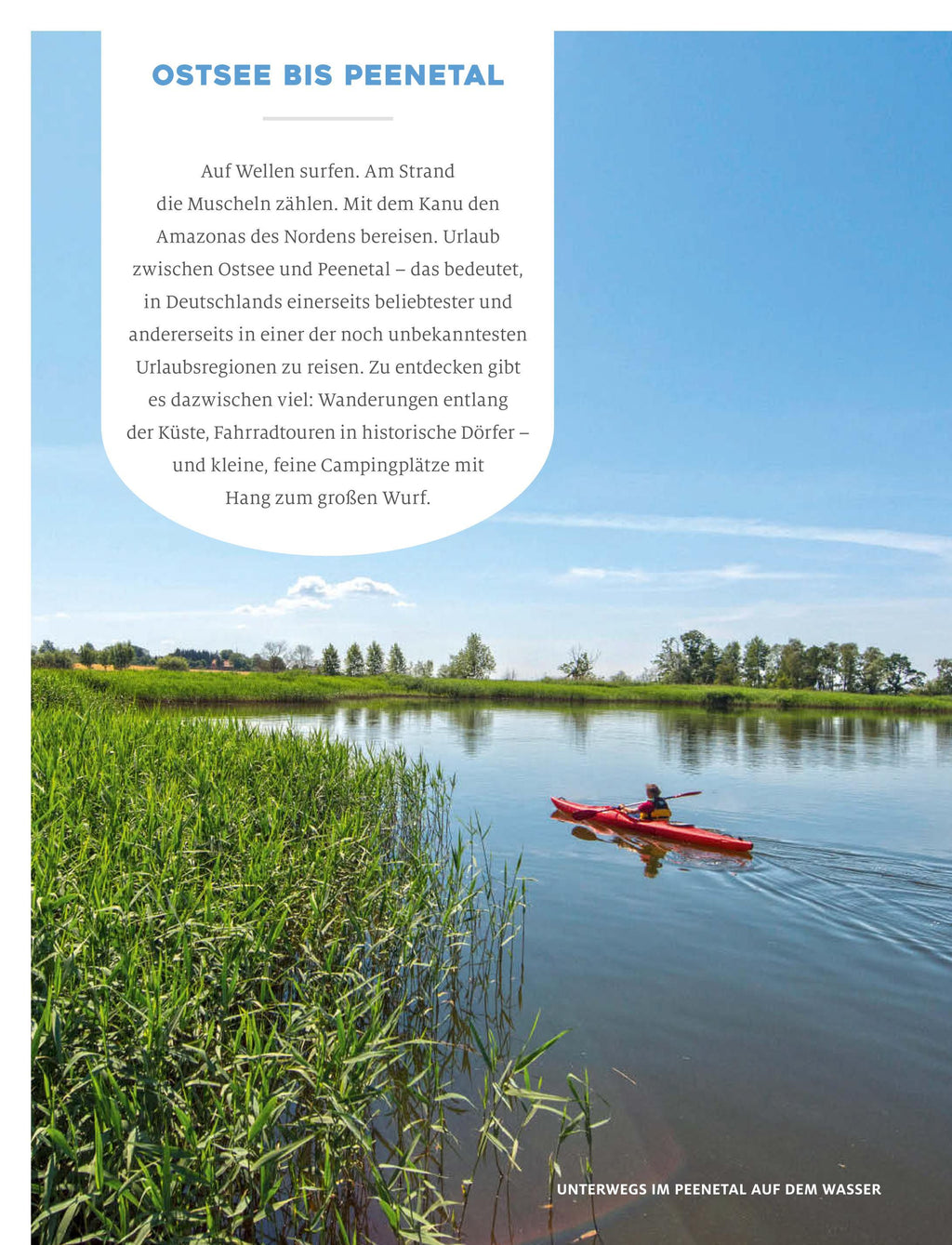 OSTSEE BIS PEENETAL

Auf Wellen surfen. Am Strand die Muscheln zählen. Mit dem Kanu den Amazonas des Nordens bereisen. Urlaub zwischen Ostsee und Peenetal – das bedeutet, in Deutschlands einerseits beliebtester und andererseits in einer der noch unbekanntesten Urlaubsregionen zu reisen. Zu entdecken gibt es dazwischen viel: Wanderungen entlang der Küste, Fahrradtouren in historische Dörfer – und kleine, feine Campingplätze mit Hang zum großen Wurf.

UNTERWEGS IM PEENETAL AUF DEM WASSER